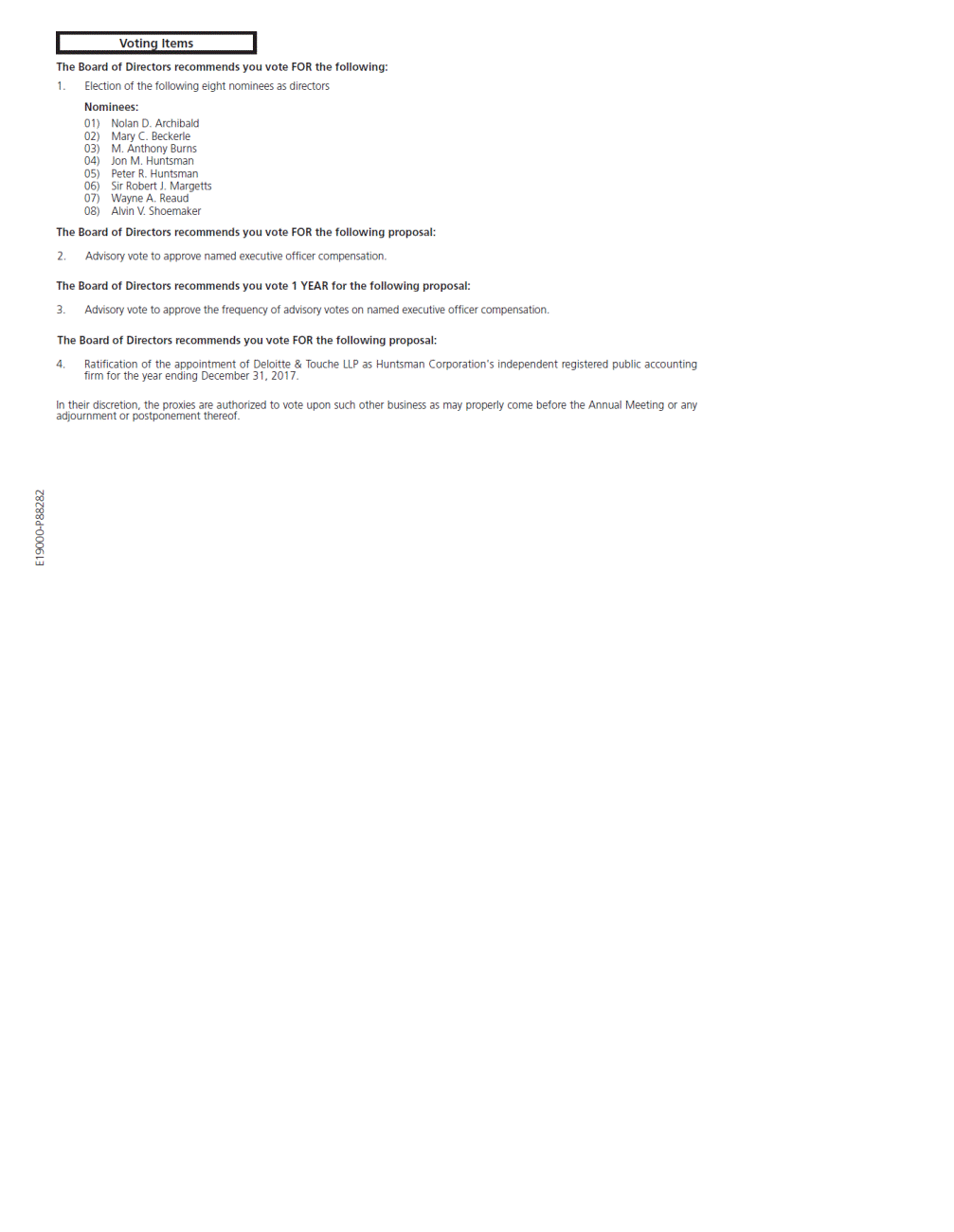 Voting Items

The Board of Directors recommends you vote FOR the following:

1. Election of the following eight nominees as directors

Nominees:
01) Nolan D. Archibald
02) Mary C. Beckerle
03) M. Anthony Burns
04) Jon M. Huntsman
05) Peter R. Huntsman
06) Sir Robert J. Margetts
07) Wayne A. Reaud
08) Alvin V. Shoemaker

The Board of Directors recommends you vote FOR the following proposal:

2. Advisory vote to approve named executive officer compensation.

The Board of Directors recommends you vote 1 YEAR for the following proposal:

3. Advisory vote to approve the frequency of advisory votes on named executive officer compensation.

The Board of Directors recommends you vote FOR the following proposal:

4. Ratification of the appointment of Deloitte & Touche LLP as Huntsman Corporation's independent registered public accounting firm for the year ending December 31, 2017.

In their discretion, the proxies are authorized to vote upon such other business as may properly come before the Annual Meeting or any adjournment or postponement thereof.

E19000-P88282